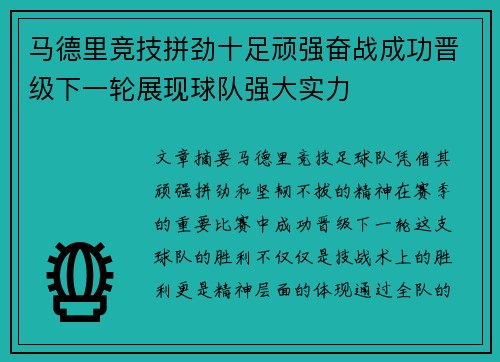 马德里竞技拼劲十足顽强奋战成功晋级下一轮展现球队强大实力

文章摘要马德里竞技足球队凭借其顽强拼劲和坚韧不拔的精神在赛季的重要比赛中成功晋级下一轮这支球队的胜利不仅仅是技战术上的胜利更是精神层面的体现通过全队的